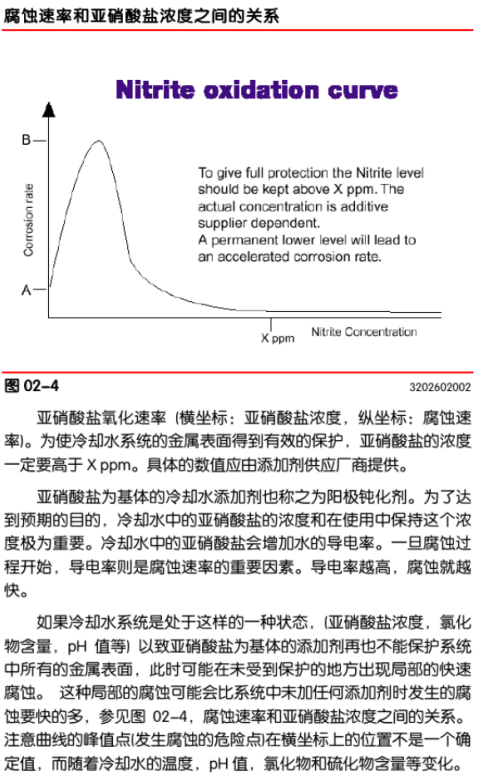 腐蚀速率和亚硝酸盐浓度之间的关系

Nitrite oxidation curve

B

A

Corrosion rate

To give full protection the Nitrite level should be kept above X ppm. The actual concentration is additive supplier dependent.
A permanent lower level will lead to an accelerated corrosion rate.

X ppm

Nitrite Concentration

图 02-4

3202602002

亚硝酸盐氧化速率（横坐标：亚硝酸盐浓度，纵坐标：腐蚀速率）。为使冷却水系统的金属表面得到有效的保护，亚硝酸盐的浓度一定要高于 X ppm。具体的数值应由添加剂供应厂商提供。

亚硝酸盐为基体的冷却水添加剂也称之为阳极钝化剂。为了达到预期的目的，冷却水中的亚硝酸盐的浓度和在使用中保持这个浓度极为重要。冷却水中的亚硝酸盐会增加水的导电率。一旦腐蚀过程开始，导电率则是腐蚀速率的重要因素。导电率越高，腐蚀就越快。

如果冷却水系统是处于这样的一种状态，(亚硝酸盐浓度，氯化物含量，pH 值等）以致亚硝酸盐为基体的添加剂再也不能保护系统中所有的金属表面，此时可能在未受到保护的地方出现局部的快速腐蚀。 这种局部的腐蚀可能会比系统中未加任何添加剂时发生的腐蚀要快的多，参见图 02-4，腐蚀速率和亚硝酸盐浓度之间的关系。注意曲线的峰值点(发生腐蚀的危险点)在横坐标上的位置不是一个确定值，而随着冷却水的温度，pH 值，氯化物和硫化物含量等变化。